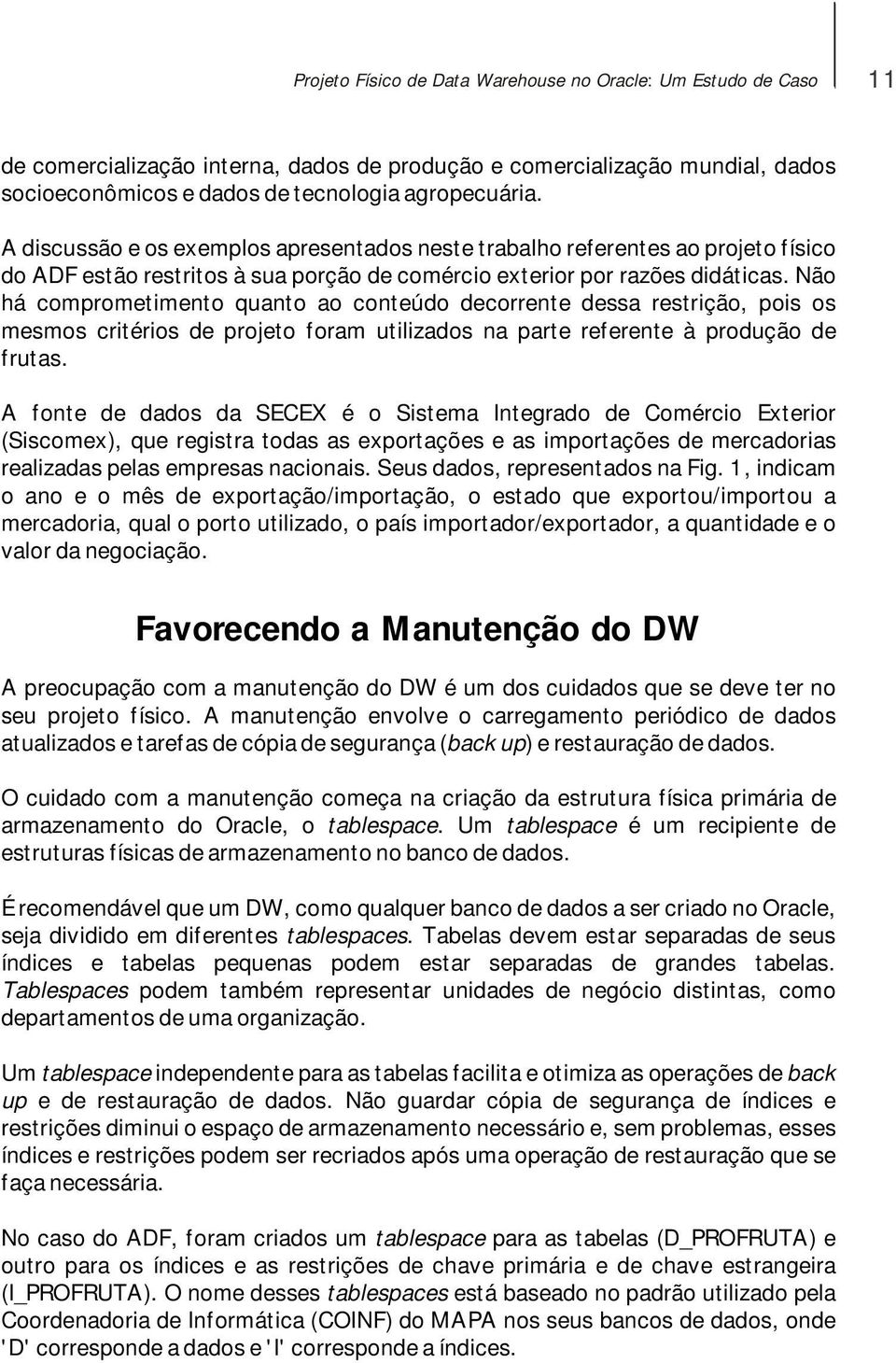 Projeto Físico de Data Warehouse no Oracle: Um Estudo de Caso 11

de comercialização interna, dados de produção e comercialização mundial, dados socioeconômicos e dados de tecnologia agropecuária.

A discussão e os exemplos apresentados neste trabalho referentes ao projeto físico do ADF estão restritos à sua porção de comércio exterior por razões didáticas. Não há comprometimento quanto ao conteúdo decorrente dessa restrição, pois os mesmos critérios de projeto foram utilizados na parte referente à produção de frutas.

A fonte de dados da SECEX é o Sistema Integrado de Comércio Exterior (Siscomex), que registra todas as exportações e as importações de mercadorias realizadas pelas empresas nacionais. Seus dados, representados na Fig. 1, indicam o ano e o mês de exportação/importação, o estado que exportou/importou a mercadoria, qual o porto utilizado, o país importador/exportador, a quantidade e o valor da negociação.

Favorecendo a Manutenção do DW

A preocupação com a manutenção do DW é um dos cuidados que se deve ter no seu projeto físico. A manutenção envolve o carregamento periódico de dados atualizados e tarefas de cópia de segurança (back up) e restauração de dados.

O cuidado com a manutenção começa na criação da estrutura física primária de armazenamento do Oracle, o tablespace. Um tablespace é um recipiente de estruturas físicas de armazenamento no banco de dados.

É recomendável que um DW, como qualquer banco de dados a ser criado no Oracle, seja dividido em diferentes tablespaces. Tabelas devem estar separadas de seus índices e tabelas pequenas podem estar separadas de grandes tabelas. Tablespaces podem também representar unidades de negócio distintas, como departamentos de uma organização.

Um tablespace independente para as tabelas facilita e otimiza as operações de back up e de restauração de dados. Não guardar cópia de segurança de índices e restrições diminui o espaço de armazenamento necessário e, sem problemas, esses índices e restrições podem ser recriados após uma operação de restauração que se faça necessária.

No caso do ADF, foram criados um tablespace para as tabelas (D_PROFRUTA) e outro para os índices e as restrições de chave primária e de chave estrangeira (I_PROFRUTA). O nome desses tablespaces está baseado no padrão utilizado pela Coordenadoria de Informática (COINF) do MAPA nos seus bancos de dados, onde 'D' corresponde a dados e 'I' corresponde a índices.